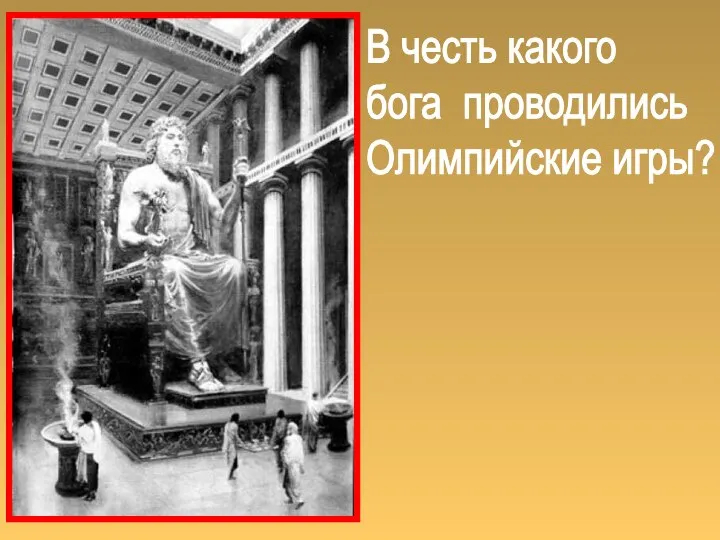 В честь какого бога  проводились Олимпийские игры?